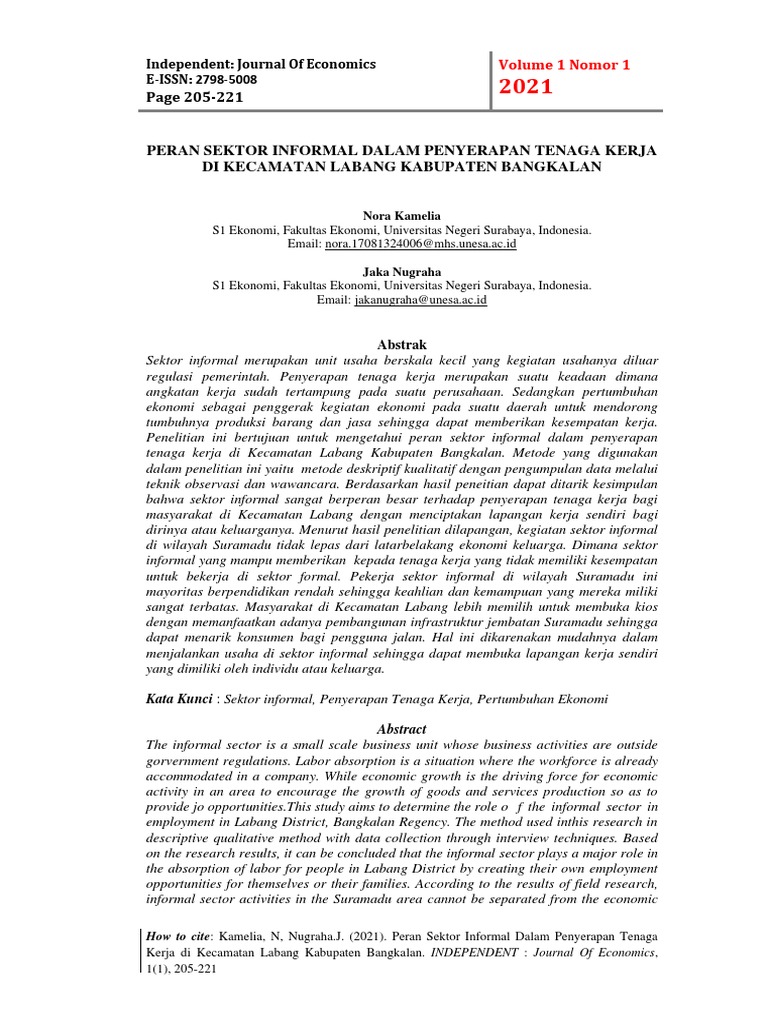 Independent: Journal Of Economics
E-ISSN: 2798-5008
Page 205-221

Volume 1 Nomor 1
2021

PERAN SEKTOR INFORMAL DALAM PENYERAPAN TENAGA KERJA DI KECAMATAN LABANG KABUPATEN BANGKALAN

Nora Kamelia
S1 Ekonomi, Fakultas Ekonomi, Universitas Negeri Surabaya, Indonesia.
Email: nora.17081324006@mhs.unesa.ac.id

Jaka Nugraha
S1 Ekonomi, Fakultas Ekonomi, Universitas Negeri Surabaya, Indonesia.
Email: jakanugraha@unesa.ac.id

Abstrak

Sektor informal merupakan unit usaha berskala kecil yang kegiatan usahanya diluar regulasi pemerintah. Penyerapan tenaga kerja merupakan suatu keadaan dimana angkatan kerja sudah tertampung pada suatu perusahaan. Sedangkan pertumbuhan ekonomi sebagai penggerak kegiatan ekonomi pada suatu daerah untuk mendorong tumbuhnya produksi barang dan jasa sehingga dapat memberikan kesempatan kerja. Penelitian ini bertujuan untuk mengetahui peran sektor informal dalam penyerapan tenaga kerja di Kecamatan Labang Kabupaten Bangkalan. Metode yang digunakan dalam penelitian ini yaitu metode deskriptif kualitatif dengan pengumpulan data melalui teknik observasi dan wawancara. Berdasarkan hasil peneitian dapat ditarik kesimpulan bahwa sektor informal sangat berperan besar terhadap penyerapan tenaga kerja bagi masyarakat di Kecamatan Labang dengan menciptakan lapangan kerja sendiri bagi dirinya atau keluarganya. Menurut hasil penelitian dilapangan, kegiatan sektor informal di wilayah Suramadu tidak lepas dari latarbelakang ekonomi keluarga. Dimana sektor informal yang mampu memberikan kepada tenaga kerja yang tidak memiliki kesempatan untuk bekerja di sektor formal. Pekerja sektor informal di wilayah Suramadu ini mayoritas berpendidikan rendah sehingga keahlian dan kemampuan yang mereka miliki sangat terbatas. Masyarakat di Kecamatan Labang lebih memilih untuk membuka kios dengan memanfaatkan adanya pembangunan infrastruktur jembatan Suramadu sehingga dapat menarik konsumen bagi pengguna jalan. Hal ini dikarenakan mudahnya dalam menjalankan usaha di sektor informal sehingga dapat membuka lapangan kerja sendiri yang dimiliki oleh individu atau keluarga.

Kata Kunci : Sektor informal, Penyerapan Tenaga Kerja, Pertumbuhan Ekonomi

Abstract

The informal sector is a small scale business unit whose business activities are outside gorvernment regulations. Labor absorption is a situation where the workforce is already accommodated in a company. While economic growth is the driving force for economic activity in an area to encourage the growth of goods and services production so as to provide jo opportunities.This study aims to determine the role o f the informal sector in employment in Labang District, Bangkalan Regency. The method used inthis research in descriptive qualitative method with data collection through interview techniques. Based on the research results, it can be concluded that the informal sector plays a major role in the absorption of labor for people in Labang District by creating their own employment opportunities for themselves or their families. According to the results of field research, informal sector activities in the Suramadu area cannot be separated from the economic

How to cite: Kamelia, N, Nugraha.J. (2021). Peran Sektor Informal Dalam Penyerapan Tenaga Kerja di Kecamatan Labang Kabupaten Bangkalan. INDEPENDENT : Journal Of Economics, 1(1), 205-221